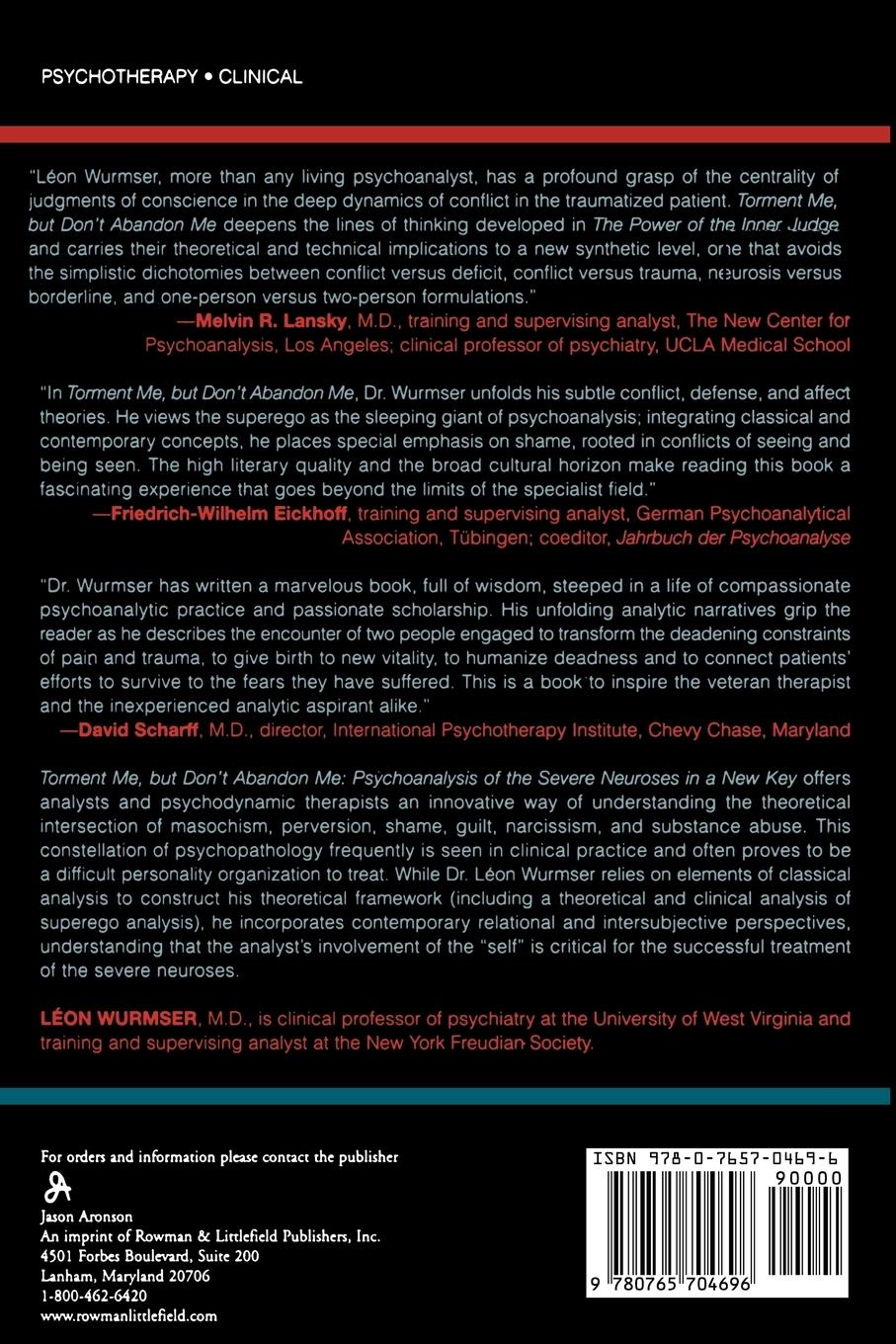 PSYCHOTHERAPY • CLINICAL

"Léon Wurmser, more than any living psychoanalyst, has a profound grasp of the centrality of judgments of conscience in the deep dynamics of conflict in the traumatized patient. Torment Me, but Don't Abandon Me deepens the lines of thinking developed in The Power of the Inner Judge and carries their theoretical and technical implications to a new synthetic level, one that avoids the simplistic dichotomies between conflict versus deficit, conflict versus trauma, neurosis versus borderline, and one-person versus two-person formulations."
—Melvin R. Lansky, M.D., training and supervising analyst, The New Center for Psychoanalysis, Los Angeles; clinical professor of psychiatry, UCLA Medical School

"In Torment Me, but Don't Abandon Me, Dr. Wurmser unfolds his subtle conflict, defense, and affect theories. He views the superego as the sleeping giant of psychoanalysis; integrating classical and contemporary concepts, he places special emphasis on shame, rooted in conflicts of seeing and being seen. The high literary quality and the broad cultural horizon make reading this book a fascinating experience that goes beyond the limits of the specialist field."
—Friedrich-Wilhelm Eickhoff, training and supervising analyst, German Psychoanalytical Association, Tübingen; coeditor, Jahrbuch der Psychoanalyse

"Dr. Wurmser has written a marvelous book, full of wisdom, steeped in a life of compassionate psychoanalytic practice and passionate scholarship. His unfolding analytic narratives grip the reader as he describes the encounter of two people engaged to transform the deadening constraints of pain and trauma, to give birth to new vitality, to humanize deadness and to connect patients' efforts to survive to the fears they have suffered. This is a book to inspire the veteran therapist and the inexperienced analytic aspirant alike."
—David Scharff, M.D., director, International Psychotherapy Institute, Chevy Chase, Maryland

Torment Me, but Don't Abandon Me: Psychoanalysis of the Severe Neuroses in a New Key offers analysts and psychodynamic therapists an innovative way of understanding the theoretical intersection of masochism, perversion, shame, guilt, narcissism, and substance abuse. This constellation of psychopathology frequently is seen in clinical practice and often proves to be a difficult personality organization to treat. While Dr. Léon Wurmser relies on elements of classical analysis to construct his theoretical framework (including a theoretical and clinical analysis of superego analysis), he incorporates contemporary relational and intersubjective perspectives, understanding that the analyst's involvement of the "self" is critical for the successful treatment of the severe neuroses.

LÉON WURMSER, M.D., is clinical professor of psychiatry at the University of West Virginia and training and supervising analyst at the New York Freudian Society.

For orders and information please contact the publisher
Jason Aronson
An imprint of Rowman & Littlefield Publishers, Inc.
4501 Forbes Boulevard, Suite 200
Lanham, Maryland 20706
1-800-462-6420
www.rowmanlittlefield.com

ISBN 978-0-7657-0469-6
90000
9 780765 704696